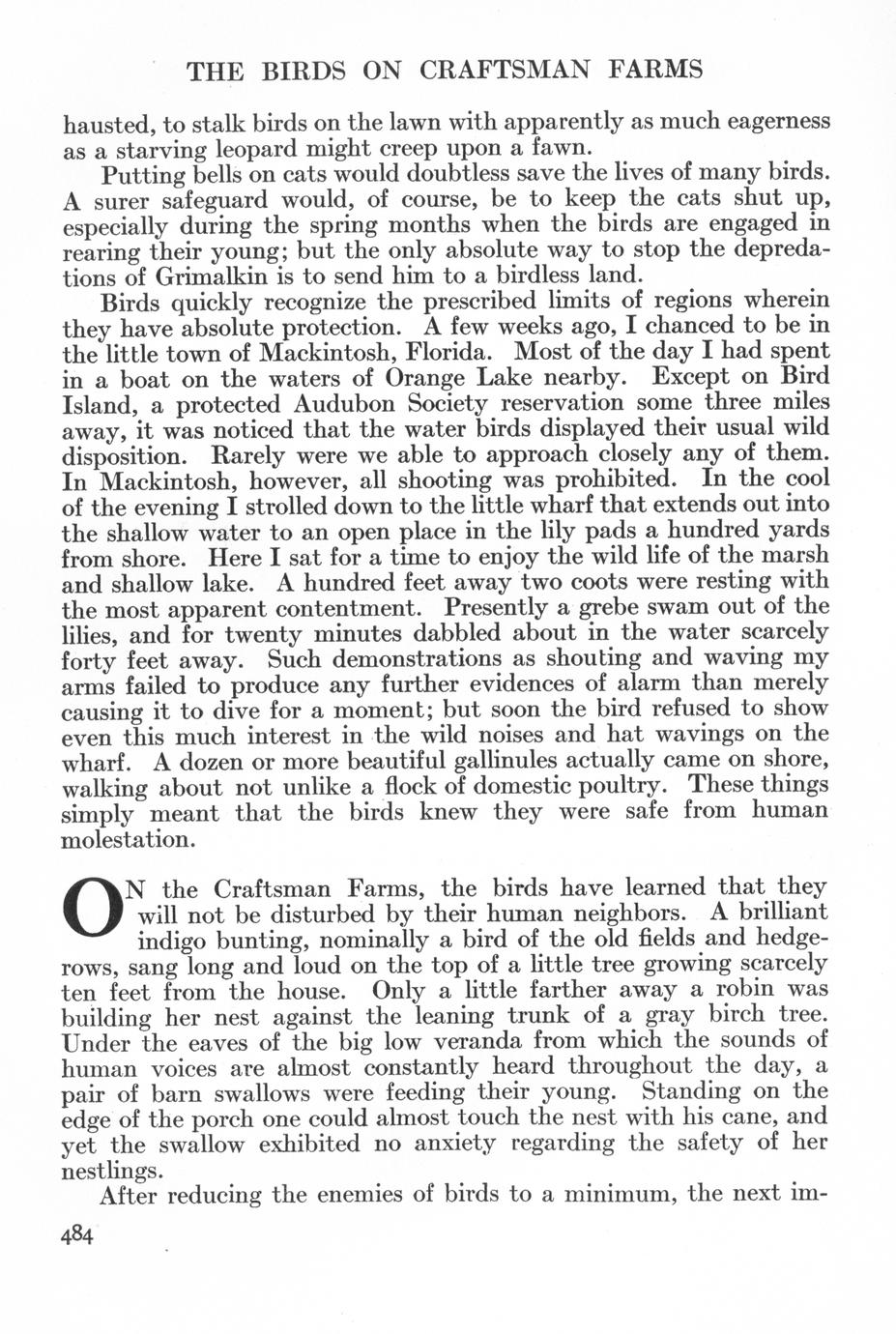 THE BIRDS ON CRAFTSMAN FARMS

hausted, to stalk birds on the lawn with apparently as much eagerness as a starving leopard might creep upon a fawn.

Putting bells on cats would doubtless save the lives of many birds. A surer safeguard would, of course, be to keep the cats shut up, especially during the spring months when the birds are engaged in rearing their young; but the only absolute way to stop the depredations of Grimalkin is to send him to a birdless land.

Birds quickly recognize the prescribed limits of regions wherein they have absolute protection. A few weeks ago, I chanced to be in the little town of Mackintosh, Florida. Most of the day I had spent in a boat on the waters of Orange Lake nearby. Except on Bird Island, a protected Audubon Society reservation some three miles away, it was noticed that the water birds displayed their usual wild disposition. Rarely were we able to approach closely any of them. In Mackintosh, however, all shooting was prohibited. In the cool of the evening I strolled down to the little wharf that extends out into the shallow water to an open place in the lily pads a hundred yards from shore. Here I sat for a time to enjoy the wild life of the marsh and shallow lake. A hundred feet away two coots were resting with the most apparent contentment. Presently a grebe swam out of the lilies, and for twenty minutes dabbled about in the water scarcely forty feet away. Such demonstrations as shouting and waving my arms failed to produce any further evidences of alarm than merely causing it to dive for a moment; but soon the bird refused to show even this much interest in the wild noises and hat wavings on the wharf. A dozen or more beautiful gallinules actually came on shore, walking about not unlike a flock of domestic poultry. These things simply meant that the birds knew they were safe from human molestation.

ON the Craftsman Farms, the birds have learned that they will not be disturbed by their human neighbors. A brilliant indigo bunting, nominally a bird of the old fields and hedgerows, sang long and loud on the top of a little tree growing scarcely ten feet from the house. Only a little farther away a robin was building her nest against the leaning trunk of a gray birch tree. Under the eaves of the big low veranda from which the sounds of human voices are almost constantly heard throughout the day, a pair of barn swallows were feeding their young. Standing on the edge of the porch one could almost touch the nest with his cane, and yet the swallow exhibited no anxiety regarding the safety of her nestlings.

After reducing the enemies of birds to a minimum, the next im-

484